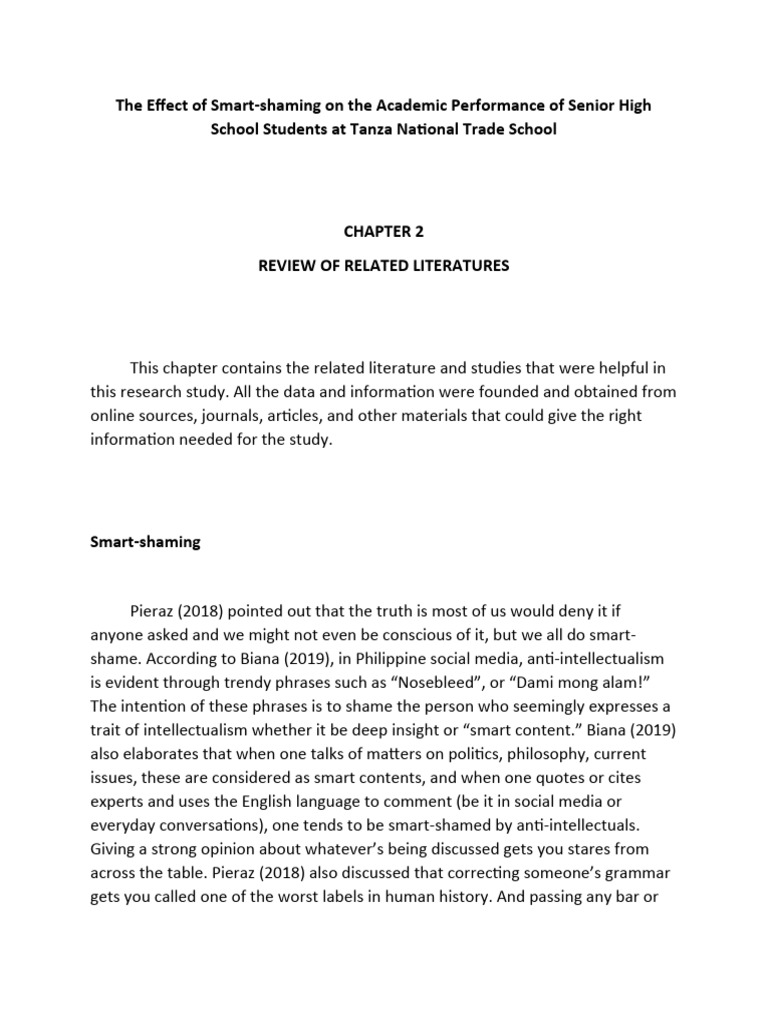 The Effect of Smart-shaming on the Academic Performance of Senior High School Students at Tanza National Trade School

CHAPTER 2

REVIEW OF RELATED LITERATURES

This chapter contains the related literature and studies that were helpful in this research study. All the data and information were founded and obtained from online sources, journals, articles, and other materials that could give the right information needed for the study.

Smart-shaming

Pieraz (2018) pointed out that the truth is most of us would deny it if anyone asked and we might not even be conscious of it, but we all do smart-shame. According to Biana (2019), in Philippine social media, anti-intellectualism is evident through trendy phrases such as “Nosebleed”, or “Dami mong alam!” The intention of these phrases is to shame the person who seemingly expresses a trait of intellectualism whether it be deep insight or “smart content.” Biana (2019) also elaborates that when one talks of matters on politics, philosophy, current issues, these are considered as smart contents, and when one quotes or cites experts and uses the English language to comment (be it in social media or everyday conversations), one tends to be smart-shamed by anti-intellectuals. Giving a strong opinion about whatever’s being discussed gets you stares from across the table. Pieraz (2018) also discussed that correcting someone’s grammar gets you called one of the worst labels in human history. And passing any bar or